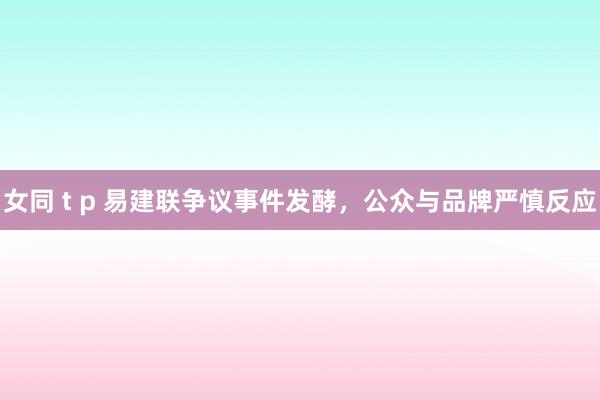 女同 t p 易建联争议事件发酵，公众与品牌严慎反应